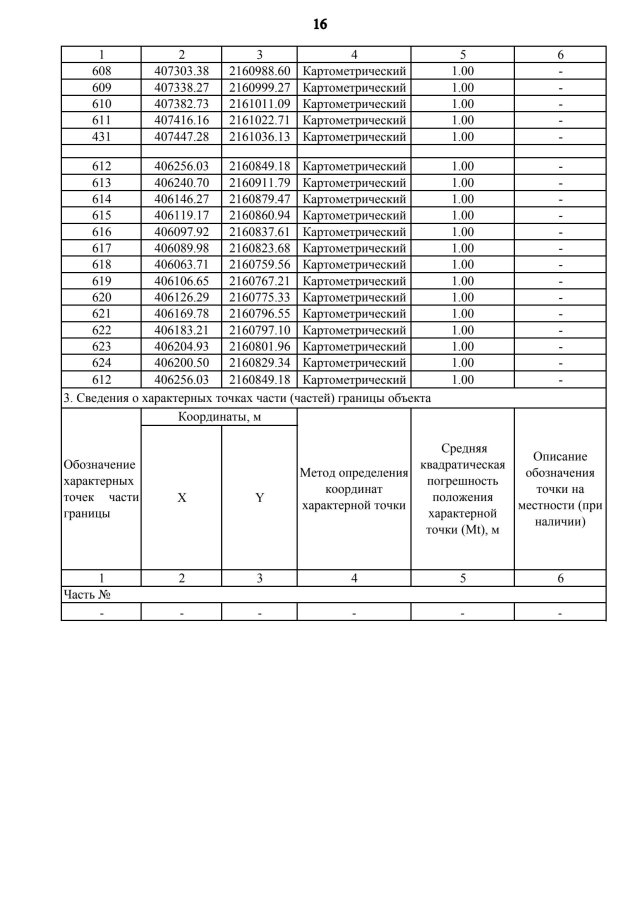 16

| 1 | 2 | 3 | 4 | 5 | 6 |
|---|---|---|---|---|---|
| 608 | 407303.38 | 2160988.60 | Картометрический | 1.00 | - |
| 609 | 407338.27 | 2160999.27 | Картометрический | 1.00 | - |
| 610 | 407382.73 | 2161011.09 | Картометрический | 1.00 | - |
| 611 | 407416.16 | 2161022.71 | Картометрический | 1.00 | - |
| 431 | 407447.28 | 2161036.13 | Картометрический | 1.00 | - |
| | | | | | |
| 612 | 406256.03 | 2160849.18 | Картометрический | 1.00 | - |
| 613 | 406240.70 | 2160911.79 | Картометрический | 1.00 | - |
| 614 | 406146.27 | 2160879.47 | Картометрический | 1.00 | - |
| 615 | 406119.17 | 2160860.94 | Картометрический | 1.00 | - |
| 616 | 406097.92 | 2160837.61 | Картометрический | 1.00 | - |
| 617 | 406089.98 | 2160823.68 | Картометрический | 1.00 | - |
| 618 | 406063.71 | 2160759.56 | Картометрический | 1.00 | - |
| 619 | 406106.65 | 2160767.21 | Картометрический | 1.00 | - |
| 620 | 406126.29 | 2160775.33 | Картометрический | 1.00 | - |
| 621 | 406169.78 | 2160796.55 | Картометрический | 1.00 | - |
| 622 | 406183.21 | 2160797.10 | Картометрический | 1.00 | - |
| 623 | 406204.93 | 2160801.96 | Картометрический | 1.00 | - |
| 624 | 406200.50 | 2160829.34 | Картометрический | 1.00 | - |
| 612 | 406256.03 | 2160849.18 | Картометрический | 1.00 | - |

3. Сведения о характерных точках части (частей) границы объекта

| Обозначение характерных точек части границы | Координаты, м X | Координаты, м Y | Метод определения координат характерной точки | Средняя квадратическая погрешность положения характерной точки (Mt), м | Описание обозначения точки на местности (при наличии) |
|---|---|---|---|---|---|
| 1 | 2 | 3 | 4 | 5 | 6 |
| Часть № | | | | | |
| - | - | - | - | - | - |